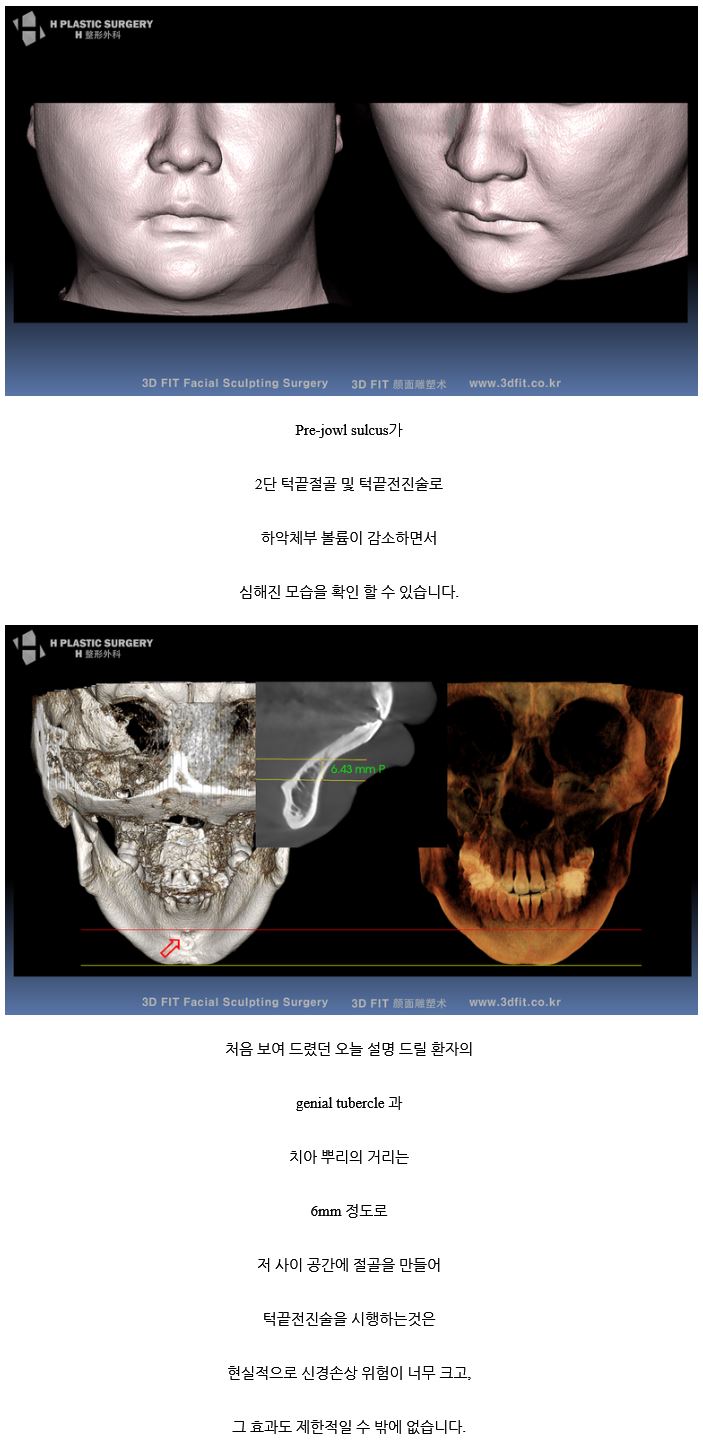 H PLASTIC SURGERY
H 整形外科

3D FIT Facial Sculpting Surgery 3D FIT 颜面雕塑术 www.3dfit.co.kr

Pre-jowl sulcus가

2단 턱끝절골 및 턱끝전진술로

하악체부 볼륨이 감소하면서

심해진 모습을 확인 할 수 있습니다.

H PLASTIC SURGERY
H 整形外科

6.43 mm P

3D FIT Facial Sculpting Surgery 3D FIT 颜面雕塑术 www.3dfit.co.kr

처음 보여 드렸던 오늘 설명 드릴 환자의

genial tubercle 과

치아 뿌리의 거리는

6mm 정도로

저 사이 공간에 절골을 만들어

턱끝전진술을 시행하는것은

현실적으로 신경손상 위험이 너무 크고,

그 효과도 제한적일 수 밖에 없습니다.